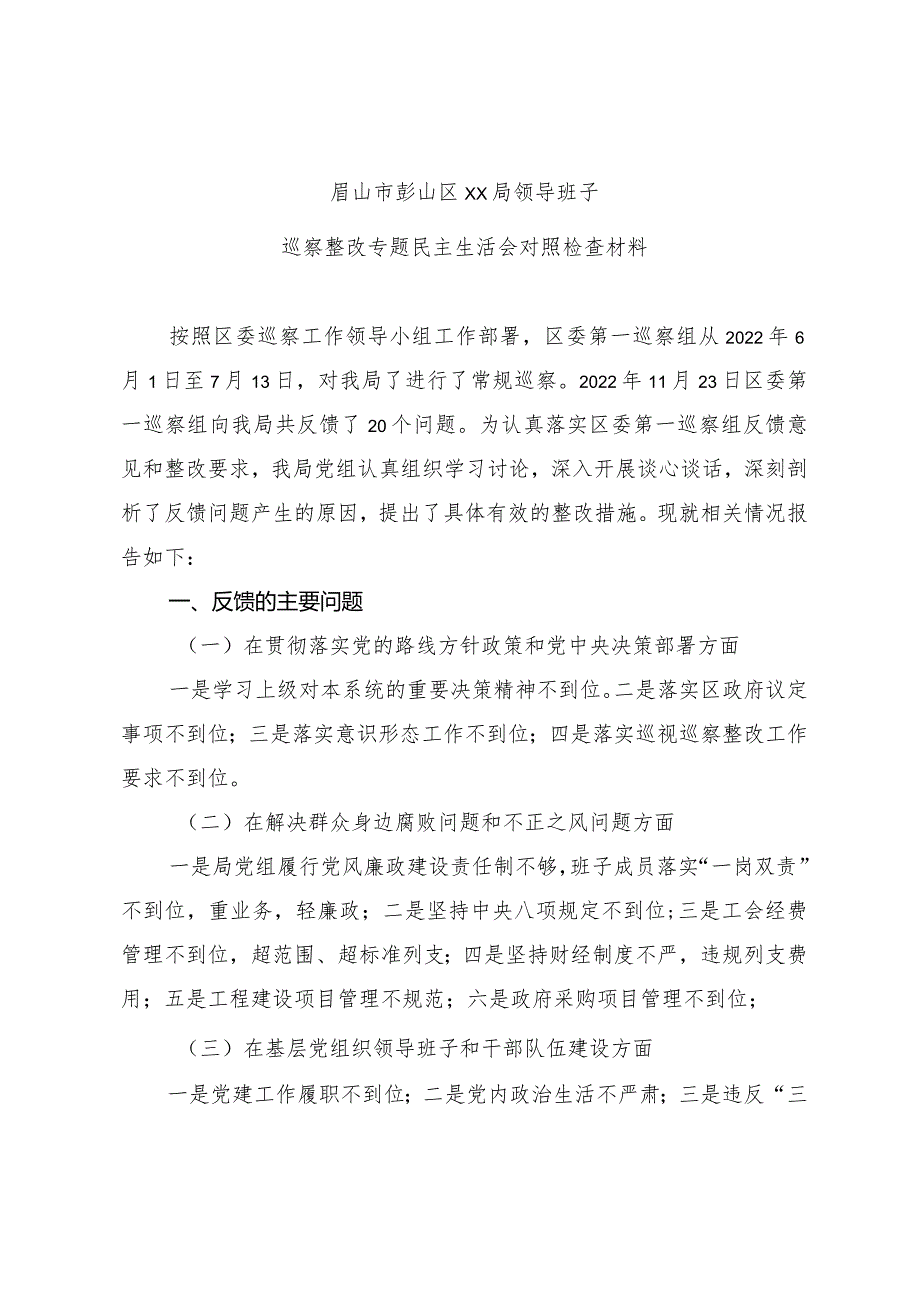 眉山市彭山区XX局领导班子

巡察整改专题民主生活会对照检查材料

按照区委巡察工作领导小组工作部署，区委第一巡察组从2022年6月1日至7月13日，对我局了进行了常规巡察。2022年11月23日区委第一巡察组向我局共反馈了20个问题。为认真落实区委第一巡察组反馈意见和整改要求，我局党组认真组织学习讨论，深入开展谈心谈话，深刻剖析了反馈问题产生的原因，提出了具体有效的整改措施。现就相关情况报告如下：

一、反馈的主要问题

（一）在贯彻落实党的路线方针政策和党中央决策部署方面

一是学习上级对本系统的重要决策精神不到位。二是落实区政府议定事项不到位；三是落实意识形态工作不到位；四是落实巡视巡察整改工作要求不到位。

（二）在解决群众身边腐败问题和不正之风问题方面

一是局党组履行党风廉政建设责任制不够，班子成员落实“一岗双责”不到位，重业务，轻廉政；二是坚持中央八项规定不到位；三是工会经费管理不到位，超范围、超标准列支；四是坚持财经制度不严，违规列支费用；五是工程建设项目管理不规范；六是政府采购项目管理不到位；

（三）在基层党组织领导班子和干部队伍建设方面

一是党建工作履职不到位；二是党内政治生活不严肃；三是违反“三